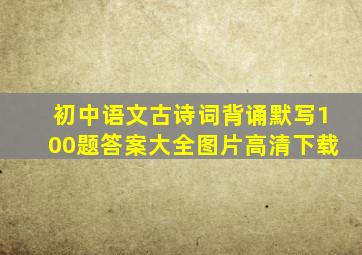 初中语文古诗词背诵默写100题答案大全图片高清下载